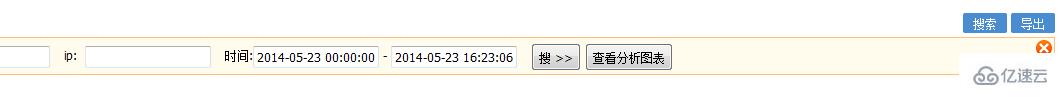 搜索 导出

ip: 时间: 2014-05-23 00:00:00 - 2014-05-23 16:23:06 搜 >> 查看分析图表

亿速云